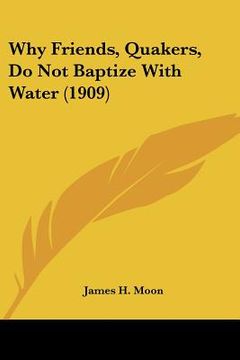 Why Friends, Quakers, Do Not Baptize With Water (1909)

James H. Moon